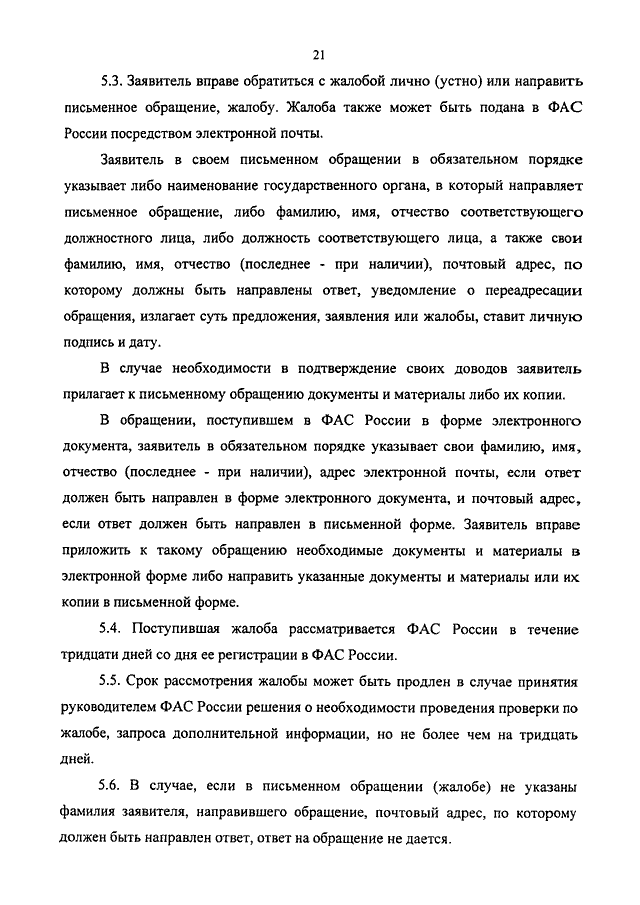 21

5.3. Заявитель вправе обратиться с жалобой лично (устно) или направить письменное обращение, жалобу. Жалоба также может быть подана в ФАС России посредством электронной почты.

Заявитель в своем письменном обращении в обязательном порядке указывает либо наименование государственного органа, в который направляет письменное обращение, либо фамилию, имя, отчество соответствующего должностного лица, либо должность соответствующего лица, а также свои фамилию, имя, отчество (последнее - при наличии), почтовый адрес, по которому должны быть направлены ответ, уведомление о переадресации обращения, излагает суть предложения, заявления или жалобы, ставит личную подпись и дату.

В случае необходимости в подтверждение своих доводов заявитель прилагает к письменному обращению документы и материалы либо их копии.

В обращении, поступившем в ФАС России в форме электронного документа, заявитель в обязательном порядке указывает свои фамилию, имя, отчество (последнее - при наличии), адрес электронной почты, если ответ должен быть направлен в форме электронного документа, и почтовый адрес, если ответ должен быть направлен в письменной форме. Заявитель вправе приложить к такому обращению необходимые документы и материалы в электронной форме либо направить указанные документы и материалы или их копии в письменной форме.

5.4. Поступившая жалоба рассматривается ФАС России в течение тридцати дней со дня ее регистрации в ФАС России.

5.5. Срок рассмотрения жалобы может быть продлен в случае принятия руководителем ФАС России решения о необходимости проведения проверки по жалобе, запроса дополнительной информации, но не более чем на тридцать дней.

5.6. В случае, если в письменном обращении (жалобе) не указаны фамилия заявителя, направившего обращение, почтовый адрес, по которому должен быть направлен ответ, ответ на обращение не дается.